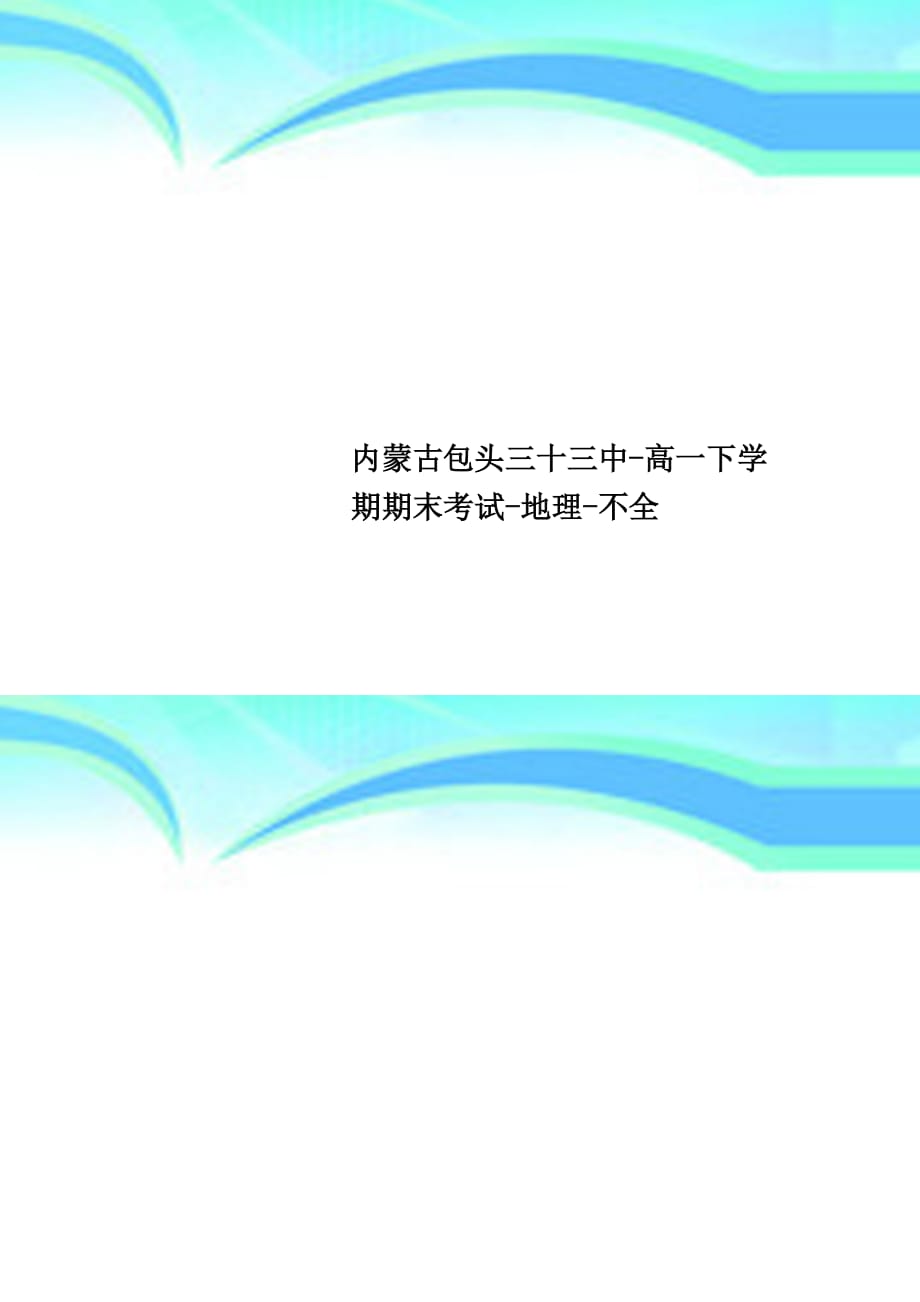 内蒙古包头三十三中-高一下学期期末考试-地理-不全